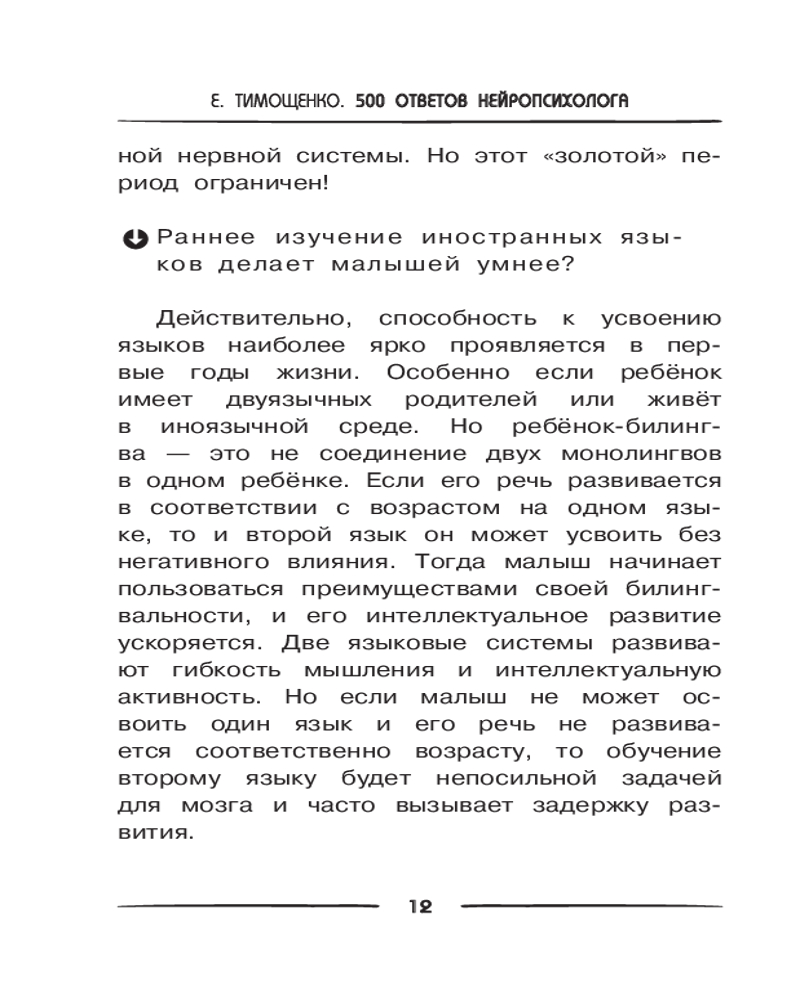 Е. ТИМОЩЕНКО. 500 ОТВЕТОВ НЕЙРОПСИХОЛОГА

ной нервной системы. Но этот «золотой» период ограничен!

Раннее изучение иностранных языков делает малышей умнее?

Действительно, способность к усвоению языков наиболее ярко проявляется в первые годы жизни. Особенно если ребёнок имеет двуязычных родителей или живёт в иноязычной среде. Но ребёнок-билингва — это не соединение двух монолингвов в одном ребёнке. Если его речь развивается в соответствии с возрастом на одном языке, то и второй язык он может усвоить без негативного влияния. Тогда малыш начинает пользоваться преимуществами своей билингвальности, и его интеллектуальное развитие ускоряется. Две языковые системы развивают гибкость мышления и интеллектуальную активность. Но если малыш не может освоить один язык и его речь не развивается соответственно возрасту, то обучение второму языку будет непосильной задачей для мозга и часто вызывает задержку развития.

12